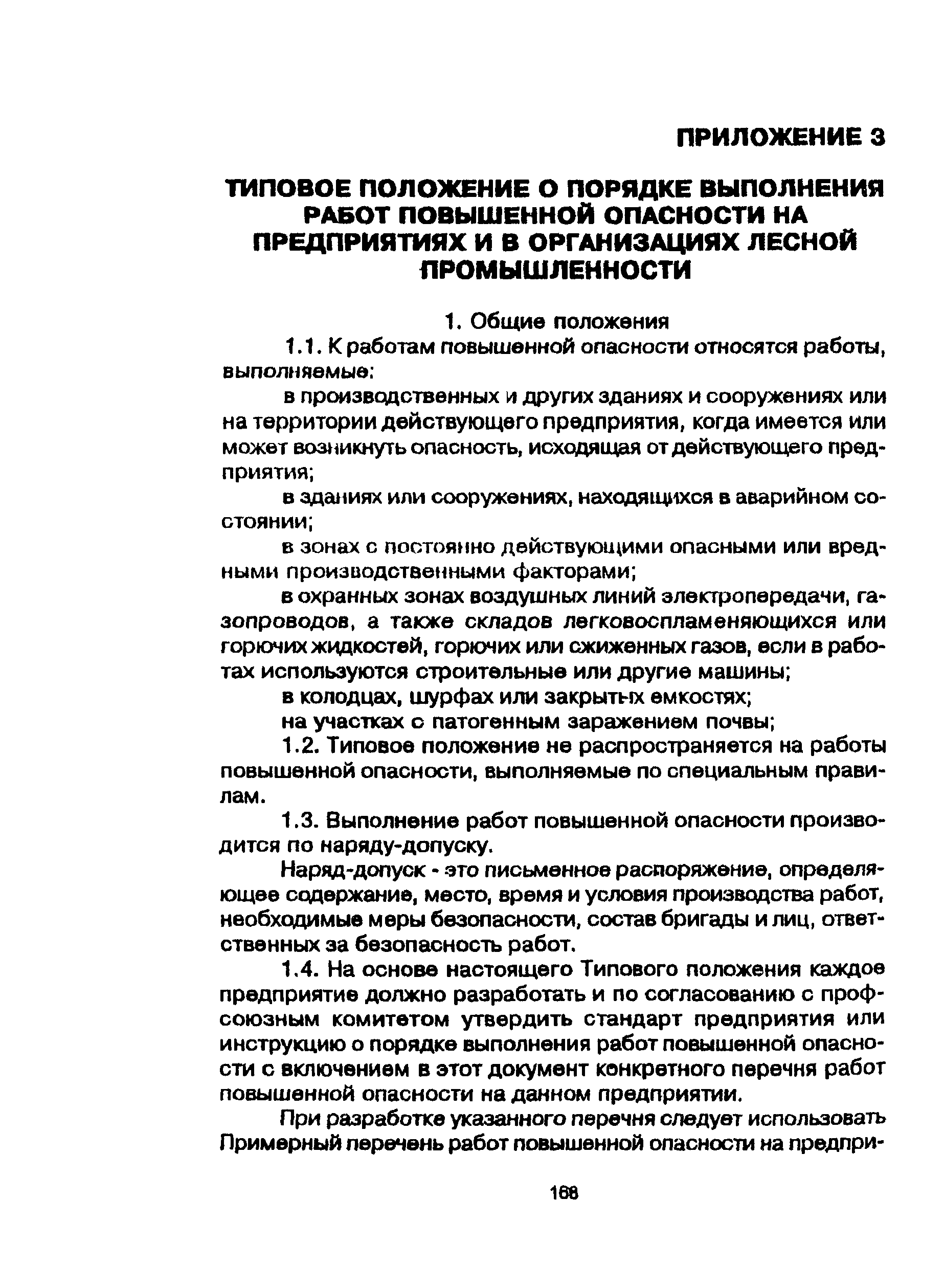 ПРИЛОЖЕНИЕ 3

ТИПОВОЕ ПОЛОЖЕНИЕ О ПОРЯДКЕ ВЫПОЛНЕНИЯ РАБОТ ПОВЫШЕННОЙ ОПАСНОСТИ НА ПРЕДПРИЯТИЯХ И В ОРГАНИЗАЦИЯХ ЛЕСНОЙ ПРОМЫШЛЕННОСТИ

1. Общие положения

1.1. К работам повышенной опасности относятся работы, выполняемые:

в производственных и других зданиях и сооружениях или на территории действующего предприятия, когда имеется или может возникнуть опасность, исходящая от действующего предприятия;

в зданиях или сооружениях, находящихся в аварийном состоянии;

в зонах с постоянно действующими опасными или вредными производственными факторами;

в охранных зонах воздушных линий электропередачи, газопроводов, а также складов легковоспламеняющихся или горючих жидкостей, горючих или сжиженных газов, если в работах используются строительные или другие машины;

в колодцах, шурфах или закрытых емкостях;

на участках с патогенным заражением почвы;

1.2. Типовое положение не распространяется на работы повышенной опасности, выполняемые по специальным правилам.

1.3. Выполнение работ повышенной опасности производится по наряду-допуску.

Наряд-допуск - это письменное распоряжение, определяющее содержание, место, время и условия производства работ, необходимые меры безопасности, состав бригады и лиц, ответственных за безопасность работ.

1.4. На основе настоящего Типового положения каждое предприятие должно разработать и по согласованию с профсоюзным комитетом утвердить стандарт предприятия или инструкцию о порядке выполнения работ повышенной опасности с включением в этот документ конкретного перечня работ повышенной опасности на данном предприятии.

При разработке указанного перечня следует использовать Примерный перечень работ повышенной опасности на предпри-

168